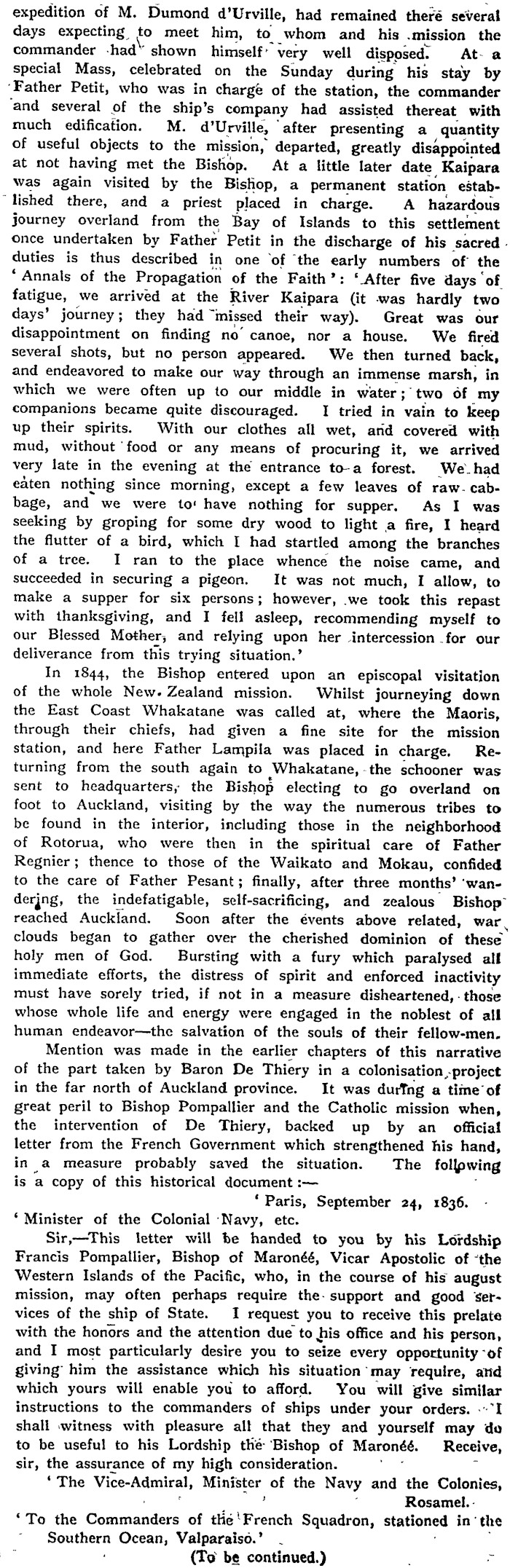 expedition of M. Dumond d'Urville, had remained there several days expecting to meet him, to whom and his mission the commander had shown himself very well disposed. At a special Mass, celebrated on the Sunday during his stay by Father Petit, who was in charge of the station, the commander and several of the ship's company had assisted thereat with much edification. M. d'Urville, after presenting a quantity of useful objects to the mission, departed, greatly disappointed at not having met the Bishop. At a little later date Kaipara was again visited by the Bishop, a permanent station established there, and a priest placed in charge. A hazardous journey overland from the Bay of Islands to this settlement once undertaken by Father Petit in the discharge of his sacred duties is thus described in one of the early numbers of the 'Annals of the Propagation of the Faith': 'After five days of fatigue, we arrived at the River Kaipara (it was hardly two days' journey; they had missed their way). Great was our disappointment on finding no canoe, nor a house. We fired several shots, but no person appeared. We then turned back, and endeavored to make our way through an immense marsh, in which we were often up to our middle in water; two of my companions became quite discouraged. I tried in vain to keep up their spirits. With our clothes all wet, and covered with mud, without food or any means of procuring it, we arrived very late in the evening at the entrance to a forest. We had eaten nothing since morning, except a few leaves of raw cabbage, and we were to have nothing for supper. As I was seeking by groping for some dry wood to light a fire, I heard the flutter of a bird, which I had startled among the branches of a tree. I ran to the place whence the noise came, and succeeded in securing a pigeon. It was not much, I allow, to make a supper for six persons; however, we took this repast with thanksgiving, and I fell asleep, recommending myself to our Blessed Mother, and relying upon her intercession for our deliverance from this trying situation.'

In 1844, the Bishop entered upon an episcopal visitation of the whole New Zealand mission. Whilst journeying down the East Coast Whakatane was called at, where the Maoris, through their chiefs, had given a fine site for the mission station, and here Father Lampila was placed in charge. Returning from the south again to Whakatane, the schooner was sent to headquarters, the Bishop electing to go overland on foot to Auckland, visiting by the way the numerous tribes to be found in the interior, including those in the neighborhood of Rotorua, who were then in the spiritual care of Father Regnier; thence to those of the Waikato and Mokau, confided to the care of Father Pesant; finally, after three months' wandering, the indefatigable, self-sacrificing, and zealous Bishop reached Auckland. Soon after the events above related, war clouds began to gather over the cherished dominion of these holy men of God. Bursting with a fury which paralysed all immediate efforts, the distress of spirit and enforced inactivity must have sorely tried, if not in a measure disheartened, those whose whole life and energy were engaged in the noblest of all human endeavor—the salvation of the souls of their fellow-men.

Mention was made in the earlier chapters of this narrative of the part taken by Baron De Thiery in a colonisation project in the far north of Auckland province. It was during a time of great peril to Bishop Pompallier and the Catholic mission when, the intervention of De Thiery, backed up by an official letter from the French Government which strengthened his hand, in a measure probably saved the situation. The following is a copy of this historical document:—

'Paris, September 24, 1836.

'Minister of the Colonial Navy, etc.

Sir,—This letter will be handed to you by his Lordship Francis Pompallier, Bishop of Maronéé, Vicar Apostolic of the Western Islands of the Pacific, who, in the course of his august mission, may often perhaps require the support and good services of the ship of State. I request you to receive this prelate with the honors and the attention due to his office and his person, and I most particularly desire you to seize every opportunity of giving him the assistance which his situation may require, and which yours will enable you to afford. You will give similar instructions to the commanders of ships under your orders. I shall witness with pleasure all that they and yourself may do to be useful to his Lordship the Bishop of Maronéé. Receive, sir, the assurance of my high consideration.

'The Vice-Admiral, Minister of the Navy and the Colonies,
Rosamel.

'To the Commanders of the French Squadron, stationed in the Southern Ocean, Valparaiso.'

(To be continued.)